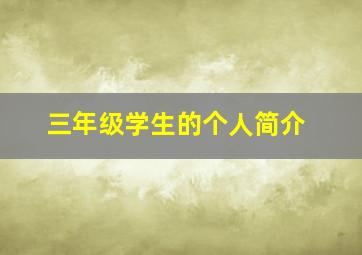 三年级学生的个人简介